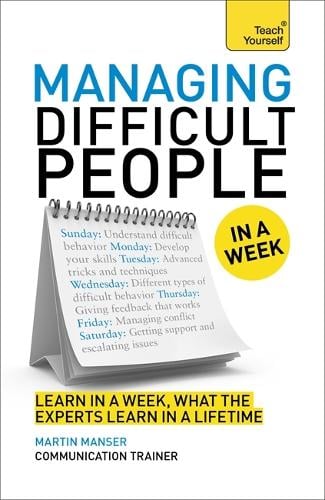 Teach Yourself®

MANAGING DIFFICULT PEOPLE

IN A WEEK

Sunday: Understand difficult behavior Monday: Develop your skills Tuesday: Advanced tricks and techniques Wednesday: Different types of difficult behavior Thursday: Giving feedback that works Friday: Managing conflict Saturday: Getting support and escalating issues

LEARN IN A WEEK, WHAT THE EXPERTS LEARN IN A LIFETIME

MARTIN MANSER
COMMUNICATION TRAINER